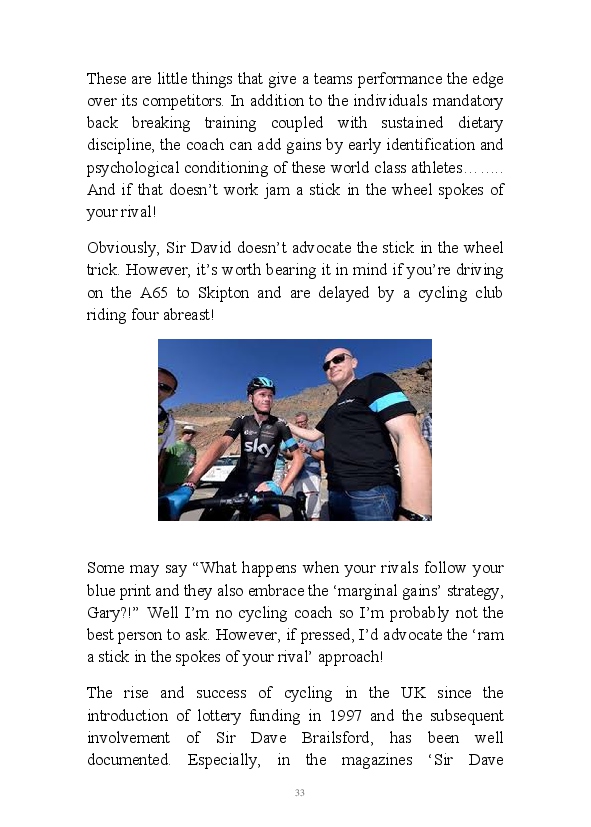 These are little things that give a teams performance the edge over its competitors. In addition to the individuals mandatory back breaking training coupled with sustained dietary discipline, the coach can add gains by early identification and psychological conditioning of these world class athletes…….. And if that doesn't work jam a stick in the wheel spokes of your rival!

Obviously, Sir David doesn't advocate the stick in the wheel trick. However, it's worth bearing it in mind if you're driving on the A65 to Skipton and are delayed by a cycling club riding four abreast!

sky

Some may say "What happens when your rivals follow your blue print and they also embrace the 'marginal gains' strategy, Gary?!" Well I'm no cycling coach so I'm probably not the best person to ask. However, if pressed, I'd advocate the 'ram a stick in the spokes of your rival' approach!

The rise and success of cycling in the UK since the introduction of lottery funding in 1997 and the subsequent involvement of Sir Dave Brailsford, has been well documented. Especially, in the magazines 'Sir Dave

33